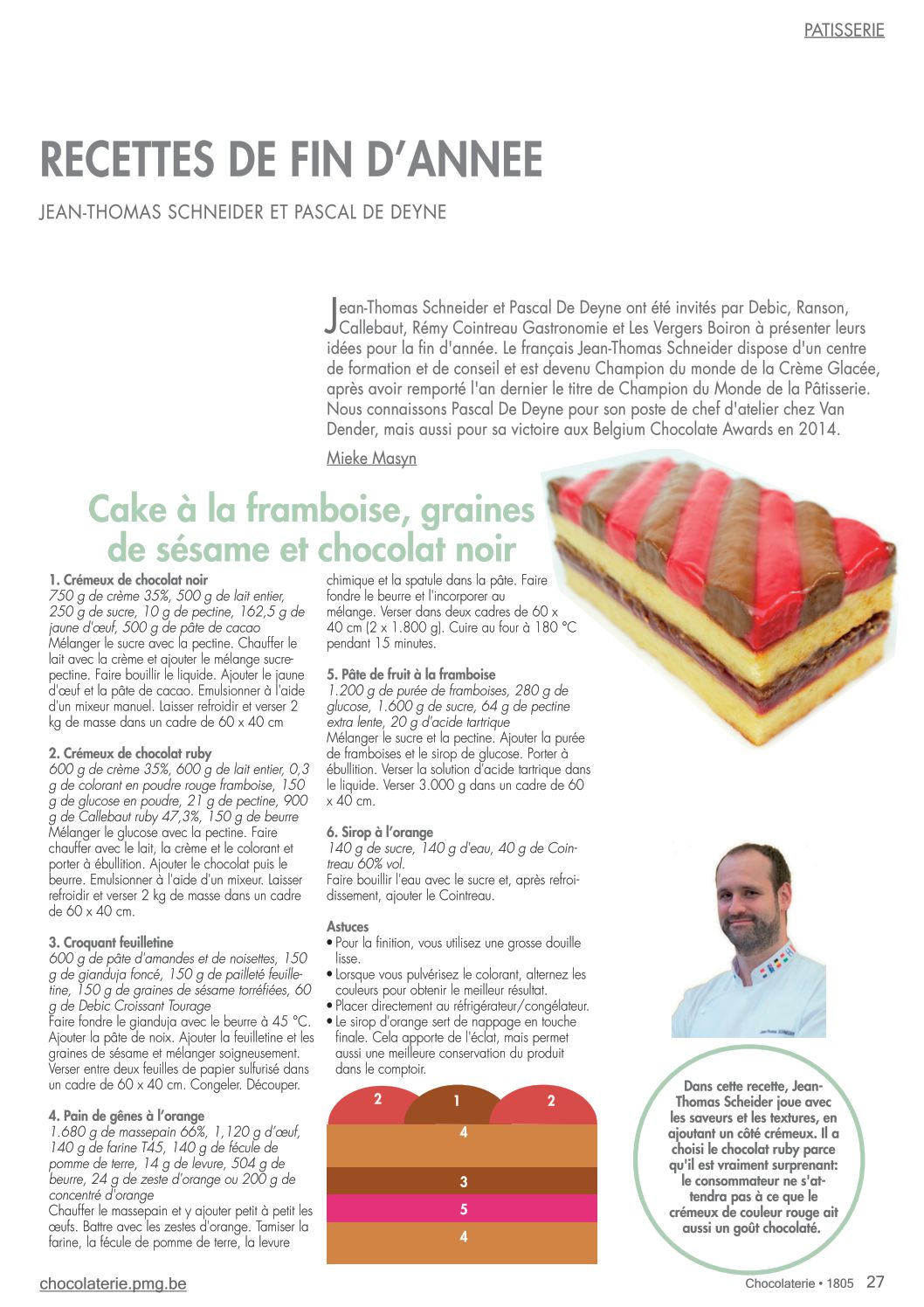 PATISSERIE

RECETTES DE FIN D'ANNEE

JEAN-THOMAS SCHNEIDER ET PASCAL DE DEYNE

Jean-Thomas Schneider et Pascal De Deyne ont été invités par Debic, Ranson, Callebaut, Rémy Cointreau Gastronomie et Les Vergers Boiron à présenter leurs idées pour la fin d'année. Le français Jean-Thomas Schneider dispose d'un centre de formation et de conseil et est devenu Champion du monde de la Crème Glacée, après avoir remporté l'an dernier le titre de Champion du Monde de la Pâtisserie. Nous connaissons Pascal De Deyne pour son poste de chef d'atelier chez Van Dender, mais aussi pour sa victoire aux Belgium Chocolate Awards en 2014.

Mieke Masyn

Cake à la framboise, graines de sésame et chocolat noir

1. Crémeux de chocolat noir
750 g de crème 35%, 500 g de lait entier, 250 g de sucre, 10 g de pectine, 162,5 g de jaune d'œuf, 500 g de pâte de cacao
Mélanger le sucre avec la pectine. Chauffer le lait avec la crème et ajouter le mélange sucre-pectine. Faire bouillir le liquide. Ajouter le jaune d'œuf et la pâte de cacao. Emulsionner à l'aide d'un mixeur manuel. Laisser refroidir et verser 2 kg de masse dans un cadre de 60 x 40 cm

2. Crémeux de chocolat ruby
600 g de crème 35%, 600 g de lait entier, 0,3 g de colorant en poudre rouge framboise, 150 g de glucose en poudre, 21 g de pectine, 900 g de Callebaut ruby 47,3%, 150 g de beurre
Mélanger le glucose avec la pectine. Faire chauffer avec le lait, la crème et le colorant et porter à ébullition. Ajouter le chocolat puis le beurre. Emulsionner à l'aide d'un mixeur. Laisser refroidir et verser 2 kg de masse dans un cadre de 60 x 40 cm.

3. Croquant feuilletine
600 g de pâte d'amandes et de noisettes, 150 g de gianduja foncé, 150 g de pailleté feuilletine, 150 g de graines de sésame torréfiées, 60 g de Debic Croissant Tourage
Faire fondre le gianduja avec le beurre à 45 °C. Ajouter la pâte de noix. Ajouter la feuilletine et les graines de sésame et mélanger soigneusement. Verser entre deux feuilles de papier sulfurisé dans un cadre de 60 x 40 cm. Congeler. Découper.

4. Pain de gênes à l'orange
1.680 g de massepain 66%, 1,120 g d'œuf, 140 g de farine T45, 140 g de fécule de pomme de terre, 14 g de levure, 504 g de beurre, 24 g de zeste d'orange ou 200 g de concentré d'orange
Chauffer le massepain et y ajouter petit à petit les œufs. Battre avec les zestes d'orange. Tamiser la farine, la fécule de pomme de terre, la levure chimique et la spatule dans la pâte. Faire fondre le beurre et l'incorporer au mélange. Verser dans deux cadres de 60 x 40 cm (2 x 1.800 g). Cuire au four à 180 °C pendant 15 minutes.

5. Pâte de fruit à la framboise
1.200 g de purée de framboises, 280 g de glucose, 1.600 g de sucre, 64 g de pectine extra lente, 20 g d'acide tartrique
Mélanger le sucre et la pectine. Ajouter la purée de framboises et le sirop de glucose. Porter à ébullition. Verser la solution d'acide tartrique dans le liquide. Verser 3.000 g dans un cadre de 60 x 40 cm.

6. Sirop à l'orange
140 g de sucre, 140 g d'eau, 40 g de Cointreau 60% vol.
Faire bouillir l'eau avec le sucre et, après refroidissement, ajouter le Cointreau.

Astuces
• Pour la finition, vous utilisez une grosse douille lisse.
• Lorsque vous pulvérisez le colorant, alternez les couleurs pour obtenir le meilleur résultat.
• Placer directement au réfrigérateur/congélateur.
• Le sirop d'orange sert de nappage en touche finale. Cela apporte de l'éclat, mais permet aussi une meilleure conservation du produit dans le comptoir.

2 1 2
4
3
5
4

Dans cette recette, Jean-Thomas Scheider joue avec les saveurs et les textures, en ajoutant un côté crémeux. Il a choisi le chocolat ruby parce qu'il est vraiment surprenant: le consommateur ne s'attendra pas à ce que le crémeux de couleur rouge ait aussi un goût chocolaté.

chocolaterie.pmg.be

Chocolaterie • 1805 27